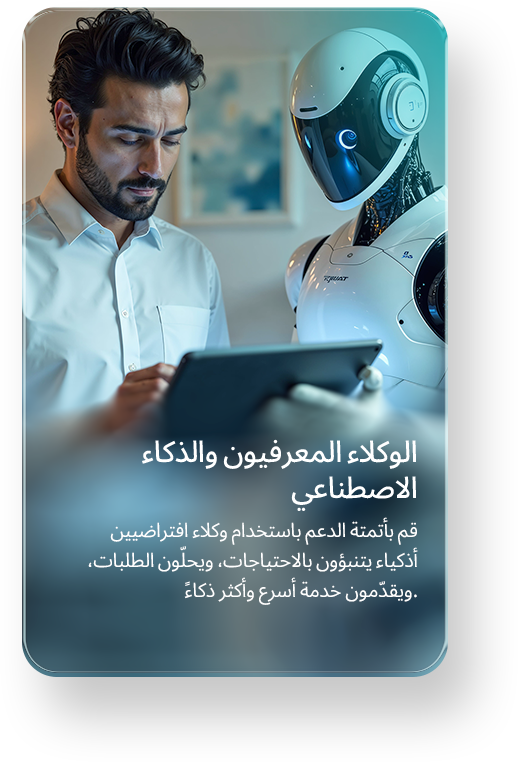 الوكلاء المعرفيون والذكاء الاصطناعي

قم بأتمتة الدعم باستخدام وكلاء افتراضيين أذكياء يتنبؤون بالاحتياجات، ويحلّون الطلبات، ويقدّمون خدمة أسرع وأكثر ذكاءً.